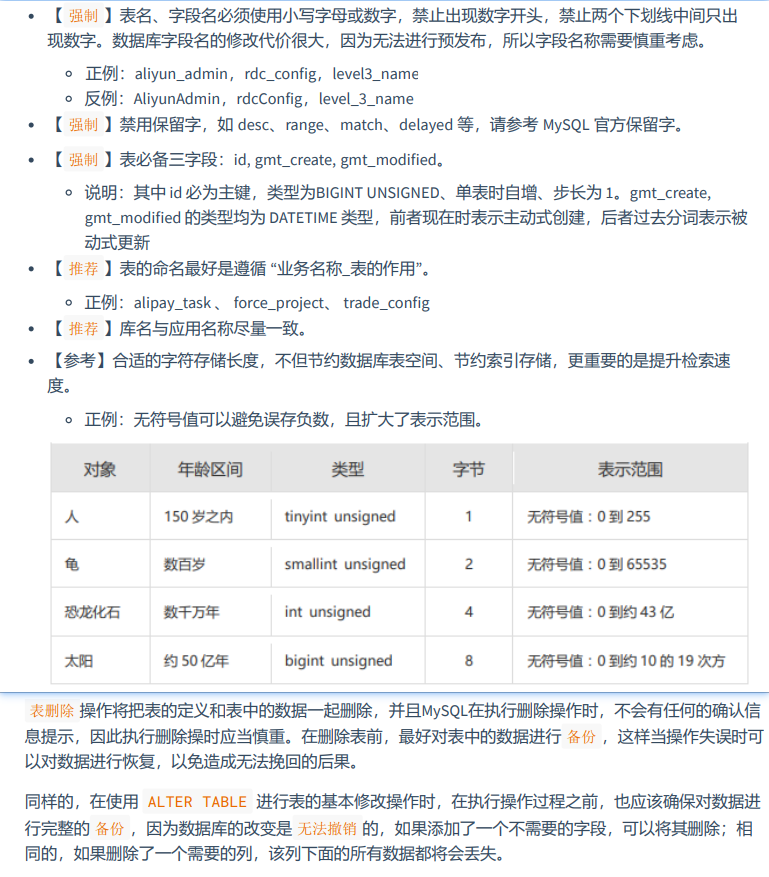 - 【 强制 】表名、字段名必须使用小写字母或数字，禁止出现数字开头，禁止两个下划线中间只出现数字。数据库字段名的修改代价很大，因为无法进行预发布，所以字段名称需要慎重考虑。
  - 正例：aliyun_admin，rdc_config，level3_name
  - 反例：AliyunAdmin，rdcConfig，level_3_name
- 【 强制 】禁用保留字，如 desc、range、match、delayed 等，请参考 MySQL 官方保留字。
- 【 强制 】表必备三字段：id, gmt_create, gmt_modified。
  - 说明：其中 id 必为主键，类型为BIGINT UNSIGNED、单表时自增、步长为 1。gmt_create, gmt_modified 的类型均为 DATETIME 类型，前者现在时表示主动式创建，后者过去分词表示被动式更新
- 【 推荐 】表的命名最好是遵循 “业务名称_表的作用”。
  - 正例：alipay_task 、 force_project、 trade_config
- 【 推荐 】库名与应用名称尽量一致。
- 【参考】合适的字符存储长度，不但节约数据库表空间、节约索引存储，更重要的是提升检索速度。
  - 正例：无符号值可以避免误存负数，且扩大了表示范围。

| 对象 | 年龄区间 | 类型 | 字节 | 表示范围 |
|---|---|---|---|---|
| 人 | 150 岁之内 | tinyint unsigned | 1 | 无符号值：0 到 255 |
| 龟 | 数百岁 | smallint unsigned | 2 | 无符号值：0 到 65535 |
| 恐龙化石 | 数千万年 | int unsigned | 4 | 无符号值：0 到约 43 亿 |
| 太阳 | 约 50 亿年 | bigint unsigned | 8 | 无符号值：0 到约 10 的 19 次方 |

表删除 操作将把表的定义和表中的数据一起删除，并且MySQL在执行删除操作时，不会有任何的确认信息提示，因此执行删除操时应当慎重。在删除表前，最好对表中的数据进行 备份 ，这样当操作失误时可以对数据进行恢复，以免造成无法挽回的后果。

同样的，在使用 ALTER TABLE 进行表的基本修改操作时，在执行操作过程之前，也应该确保对数据进行完整的 备份 ，因为数据库的改变是 无法撤销 的，如果添加了一个不需要的字段，可以将其删除；相同的，如果删除了一个需要的列，该列下面的所有数据都将会丢失。